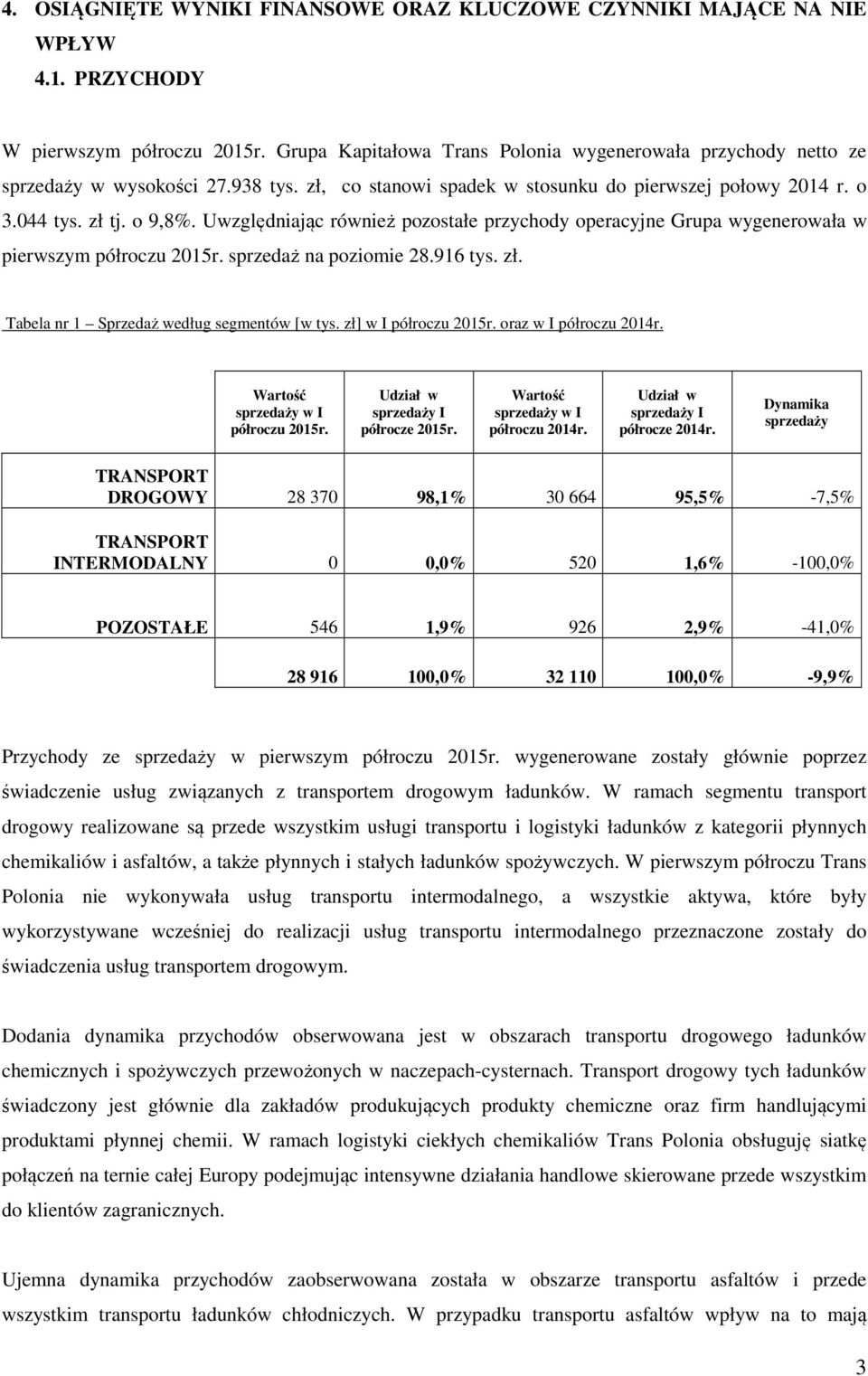 4. OSIĄGNIĘTE WYNIKI FINANSOWE ORAZ KLUCZOWE CZYNNIKI MAJĄCE NA NIE WPŁYW

4.1. PRZYCHODY

W pierwszym półroczu 2015r. Grupa Kapitałowa Trans Polonia wygenerowała przychody netto ze sprzedaży w wysokości 27.938 tys. zł, co stanowi spadek w stosunku do pierwszej połowy 2014 r. o 3.044 tys. zł tj. o 9,8%. Uwzględniając również pozostałe przychody operacyjne Grupa wygenerowała w pierwszym półroczu 2015r. sprzedaż na poziomie 28.916 tys. zł.

Tabela nr 1 – Sprzedaż według segmentów [w tys. zł] w I półroczu 2015r. oraz w I półroczu 2014r.

| | Wartość sprzedaży w I półroczu 2015r. | Udział w sprzedaży I półrocze 2015r. | Wartość sprzedaży w I półroczu 2014r. | Udział w sprzedaży I półrocze 2014r. | Dynamika sprzedaży |
|---|---|---|---|---|---|
| TRANSPORT DROGOWY | 28 370 | 98,1% | 30 664 | 95,5% | -7,5% |
| TRANSPORT INTERMODALNY | 0 | 0,0% | 520 | 1,6% | -100,0% |
| POZOSTAŁE | 546 | 1,9% | 926 | 2,9% | -41,0% |
| | 28 916 | 100,0% | 32 110 | 100,0% | -9,9% |

Przychody ze sprzedaży w pierwszym półroczu 2015r. wygenerowane zostały głównie poprzez świadczenie usług związanych z transportem drogowym ładunków. W ramach segmentu transport drogowy realizowane są przede wszystkim usługi transportu i logistyki ładunków z kategorii płynnych chemikaliów i asfaltów, a także płynnych i stałych ładunków spożywczych. W pierwszym półroczu Trans Polonia nie wykonywała usług transportu intermodalnego, a wszystkie aktywa, które były wykorzystywane wcześniej do realizacji usług transportu intermodalnego przeznaczone zostały do świadczenia usług transportem drogowym.

Dodania dynamika przychodów obserwowana jest w obszarach transportu drogowego ładunków chemicznych i spożywczych przewożonych w naczepach-cysternach. Transport drogowy tych ładunków świadczony jest głównie dla zakładów produkujących produkty chemiczne oraz firm handlującymi produktami płynnej chemii. W ramach logistyki ciekłych chemikaliów Trans Polonia obsługuję siatkę połączeń na ternie całej Europy podejmując intensywne działania handlowe skierowane przede wszystkim do klientów zagranicznych.

Ujemna dynamika przychodów zaobserwowana została w obszarze transportu asfaltów i przede wszystkim transportu ładunków chłodniczych. W przypadku transportu asfaltów wpływ na to mają

3